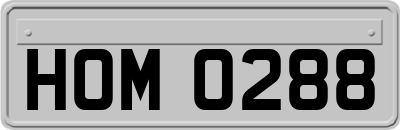 HOM 0288